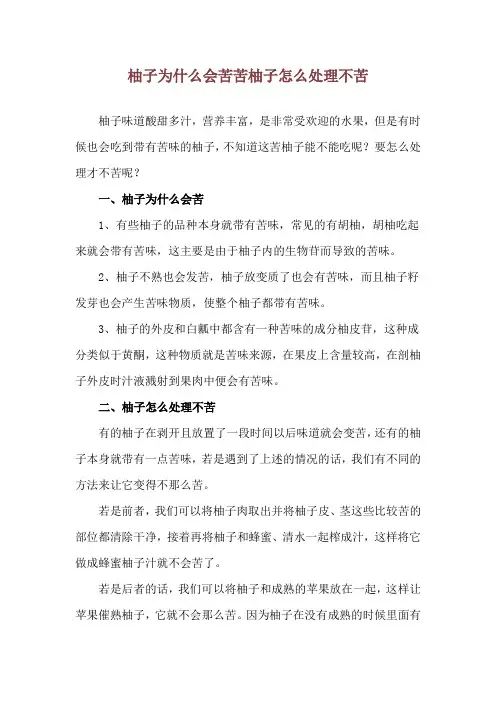 柚子为什么会苦苦柚子怎么处理不苦

柚子味道酸甜多汁，营养丰富，是非常受欢迎的水果，但是有时候也会吃到带有苦味的柚子，不知道这苦柚子能不能吃呢？要怎么处理才不苦呢？

一、柚子为什么会苦

1、有些柚子的品种本身就带有苦味，常见的有胡柚，胡柚吃起来就会带有苦味，这主要是由于柚子内的生物苷而导致的苦味。

2、柚子不熟也会发苦，柚子放变质了也会有苦味，而且柚子籽发芽也会产生苦味物质，使整个柚子都带有苦味。

3、柚子的外皮和白瓤中都含有一种苦味的成分柚皮苷，这种成分类似于黄酮，这种物质就是苦味来源，在果皮上含量较高，在剖柚子外皮时汁液溅射到果肉中便会有苦味。

二、柚子怎么处理不苦

有的柚子在剥开且放置了一段时间以后味道就会变苦，还有的柚子本身就带有一点苦味，若是遇到了上述的情况的话，我们有不同的方法来让它变得不那么苦。

若是前者，我们可以将柚子肉取出并将柚子皮、茎这些比较苦的部位都清除干净，接着再将柚子和蜂蜜、清水一起榨成汁，这样将它做成蜂蜜柚子汁就不会苦了。

若是后者的话，我们可以将柚子和成熟的苹果放在一起，这样让苹果催熟柚子，它就不会那么苦。因为柚子在没有成熟的时候里面有